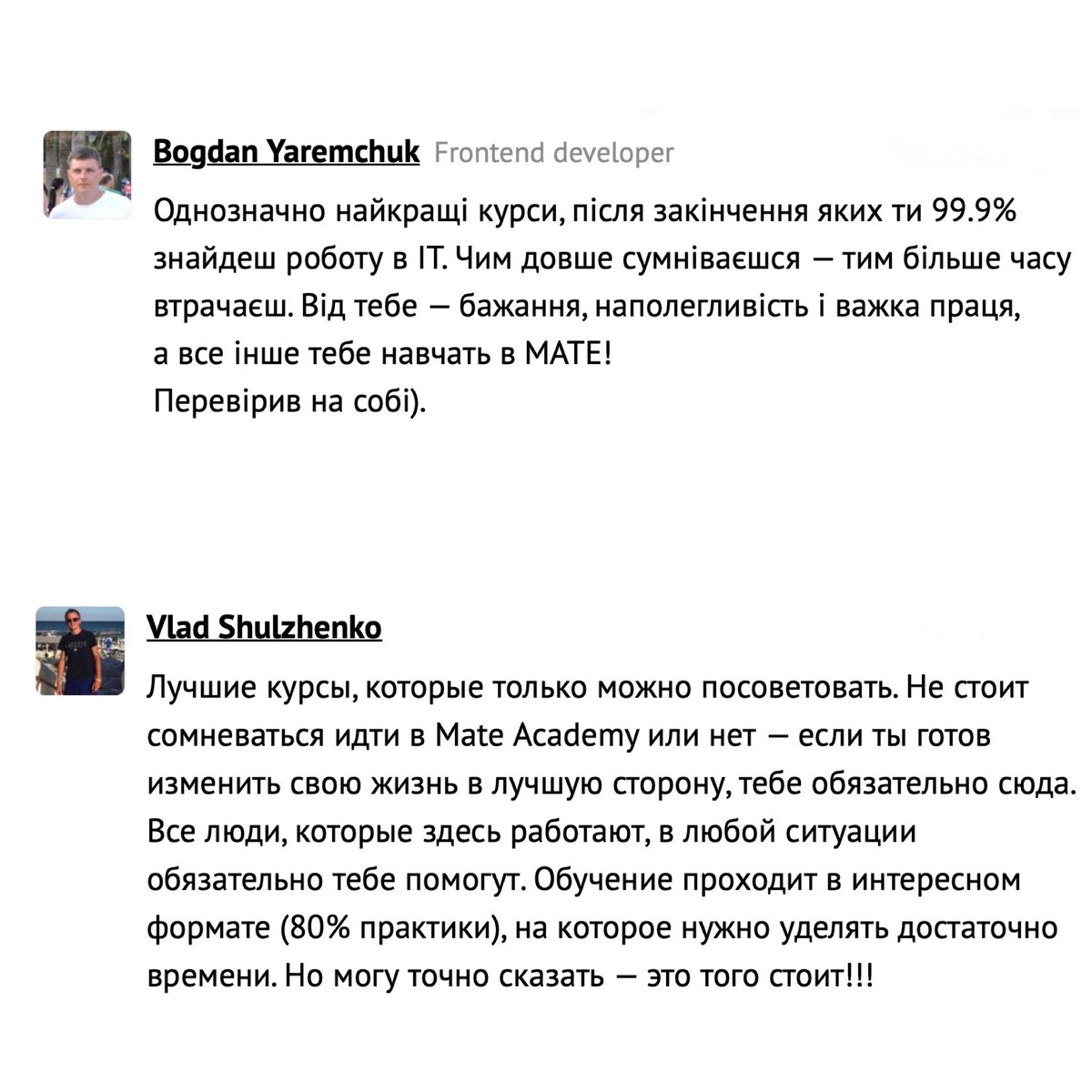 Bogdan Yaremchuk Frontend developer

Однозначно найкращі курси, після закінчення яких ти 99.9% знайдеш роботу в IT. Чим довше сумніваєшся — тим більше часу втрачаєш. Від тебе — бажання, наполегливість і важка праця, а все інше тебе навчать в MATE!
Перевірив на собі).

Vlad Shulzhenko

Лучшие курсы, которые только можно посоветовать. Не стоит сомневаться идти в Mate Academy или нет — если ты готов изменить свою жизнь в лучшую сторону, тебе обязательно сюда. Все люди, которые здесь работают, в любой ситуации обязательно тебе помогут. Обучение проходит в интересном формате (80% практики), на которое нужно уделять достаточно времени. Но могу точно сказать — это того стоит!!!